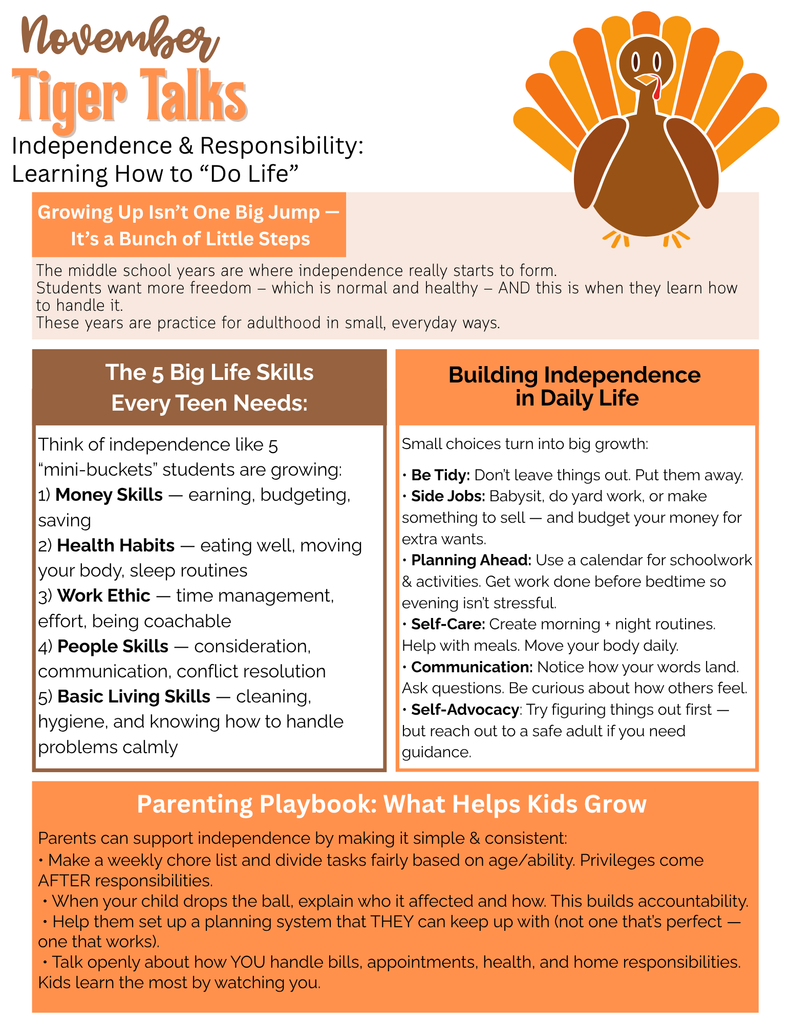 November
Tiger Talks
Independence & Responsibility: Learning How to “Do Life”

Growing Up Isn’t One Big Jump — It’s a Bunch of Little Steps

The middle school years are where independence really starts to form.
Students want more freedom – which is normal and healthy – AND this is when they learn how to handle it.
These years are practice for adulthood in small, everyday ways.

The 5 Big Life Skills Every Teen Needs:

Think of independence like 5 “mini-buckets” students are growing:
1) Money Skills — earning, budgeting, saving
2) Health Habits — eating well, moving your body, sleep routines
3) Work Ethic — time management, effort, being coachable
4) People Skills — consideration, communication, conflict resolution
5) Basic Living Skills — cleaning, hygiene, and knowing how to handle problems calmly

Building Independence in Daily Life

Small choices turn into big growth:
• Be Tidy: Don’t leave things out. Put them away.
• Side Jobs: Babysit, do yard work, or make something to sell — and budget your money for extra wants.
• Planning Ahead: Use a calendar for schoolwork & activities. Get work done before bedtime so evening isn’t stressful.
• Self-Care: Create morning + night routines. Help with meals. Move your body daily.
• Communication: Notice how your words land. Ask questions. Be curious about how others feel.
• Self-Advocacy: Try figuring things out first — but reach out to a safe adult if you need guidance.

Parenting Playbook: What Helps Kids Grow

Parents can support independence by making it simple & consistent:
• Make a weekly chore list and divide tasks fairly based on age/ability. Privileges come AFTER responsibilities.
• When your child drops the ball, explain who it affected and how. This builds accountability.
• Help them set up a planning system that THEY can keep up with (not one that’s perfect — one that works).
• Talk openly about how YOU handle bills, appointments, health, and home responsibilities. Kids learn the most by watching you.